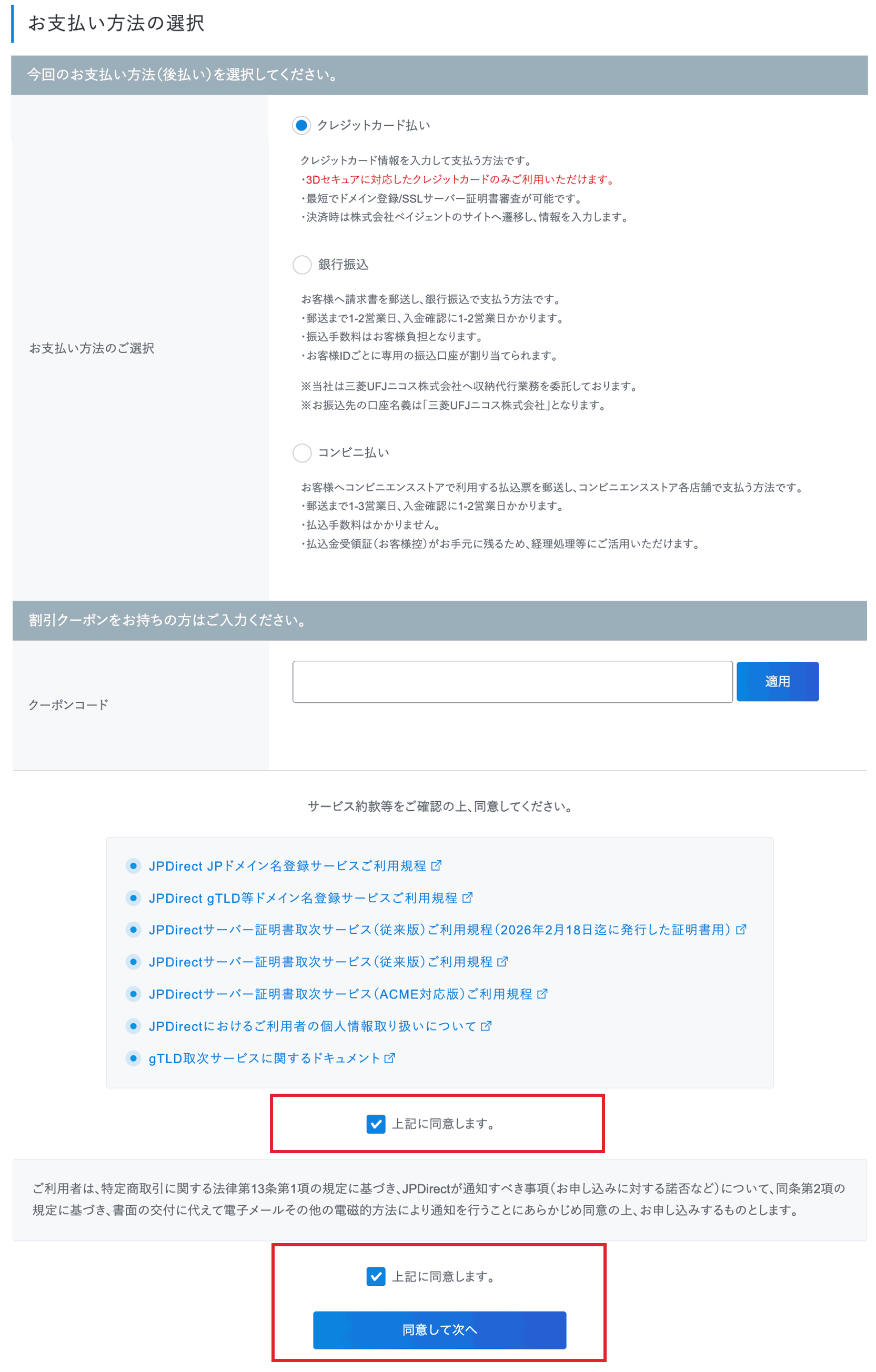 お支払い方法の選択

今回のお支払い方法(後払い)を選択してください。

お支払い方法のご選択

クレジットカード払い

クレジットカード情報を入力して支払う方法です。
・3Dセキュアに対応したクレジットカードのみご利用いただけます。
・最短でドメイン登録/SSLサーバー証明書審査が可能です。
・決済時は株式会社ペイジェントのサイトへ遷移し、情報を入力します。

銀行振込

お客様へ請求書を郵送し、銀行振込で支払う方法です。
・郵送まで1-2営業日、入金確認に1-2営業日かかります。
・振込手数料はお客様負担となります。
・お客様IDごとに専用の振込口座が割り当てられます。

※当社は三菱UFJニコス株式会社へ収納代行業務を委託しております。
※お振込先の口座名義は「三菱UFJニコス株式会社」となります。

コンビニ払い

お客様へコンビニエンスストアで利用する払込票を郵送し、コンビニエンスストア各店舗で支払う方法です。
・郵送まで1-3営業日、入金確認に1-2営業日かかります。
・払込手数料はかかりません。
・払込金受領証(お客様控)がお手元に残るため、経理処理等にご活用いただけます。

割引クーポンをお持ちの方はご入力ください。

クーポンコード

適用

サービス約款等をご確認の上、同意してください。

JPDirect JPドメイン名登録サービスご利用規程
JPDirect gTLD等ドメイン名登録サービスご利用規程
JPDirectサーバー証明書取次サービス(従来版)ご利用規程(2026年2月18日迄に発行した証明書用)
JPDirectサーバー証明書取次サービス(従来版)ご利用規程
JPDirectサーバー証明書取次サービス(ACME対応版)ご利用規程
JPDirectにおけるご利用者の個人情報取り扱いについて
gTLD取次サービスに関するドキュメント

上記に同意します。

ご利用者は、特定商取引に関する法律第13条第1項の規定に基づき、JPDirectが通知すべき事項(お申し込みに対する諾否など)について、同条第2項の規定に基づき、書面の交付に代えて電子メールその他の電磁的方法により通知を行うことにあらかじめ同意の上、お申し込みするものとします。

上記に同意します。

同意して次へ